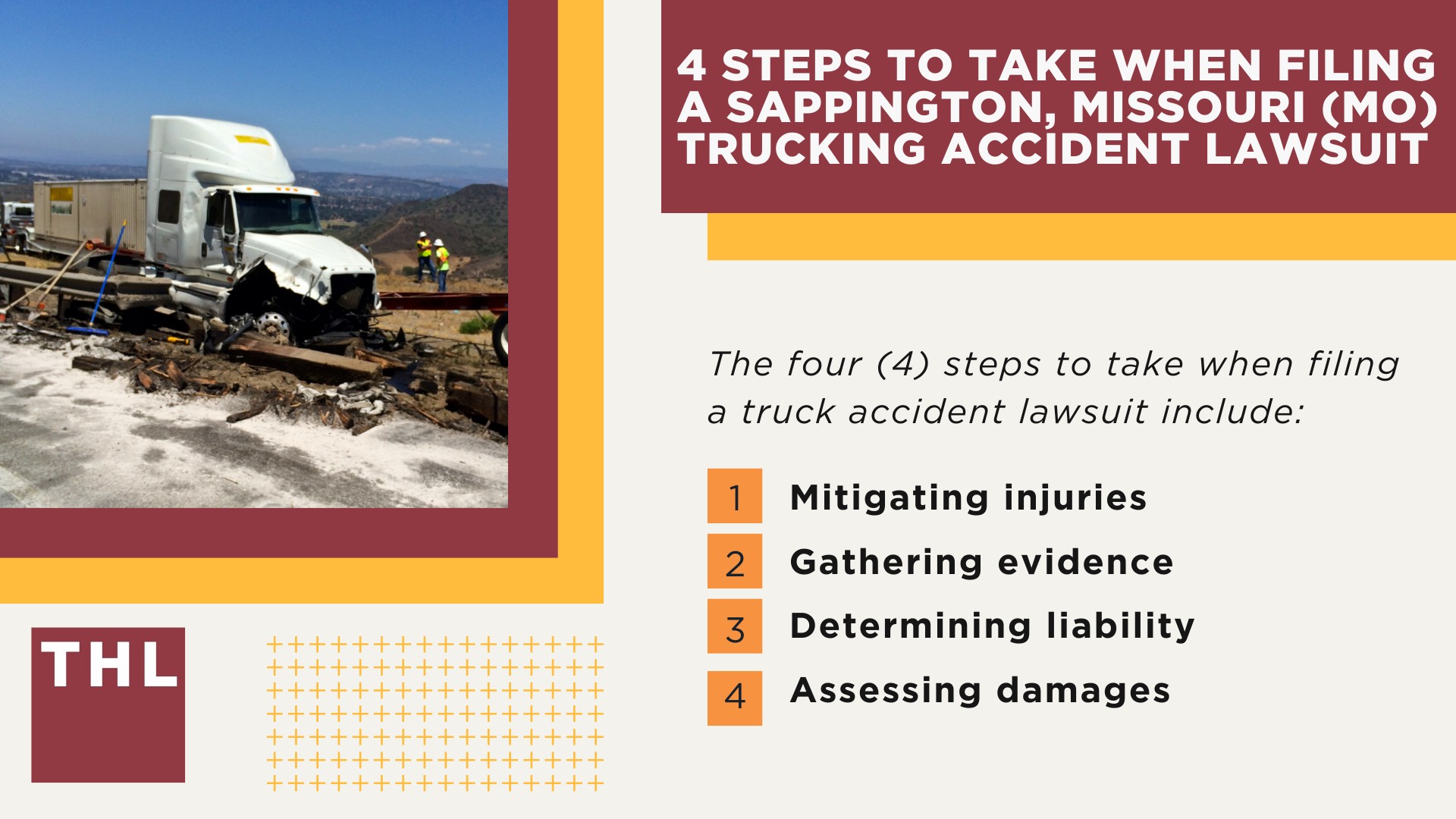 4 STEPS TO TAKE WHEN FILING A SAPPINGTON, MISSOURI (MO) TRUCKING ACCIDENT LAWSUIT

The four (4) steps to take when filing a truck accident lawsuit include:

1 Mitigating injuries
2 Gathering evidence
3 Determining liability
4 Assessing damages

THL